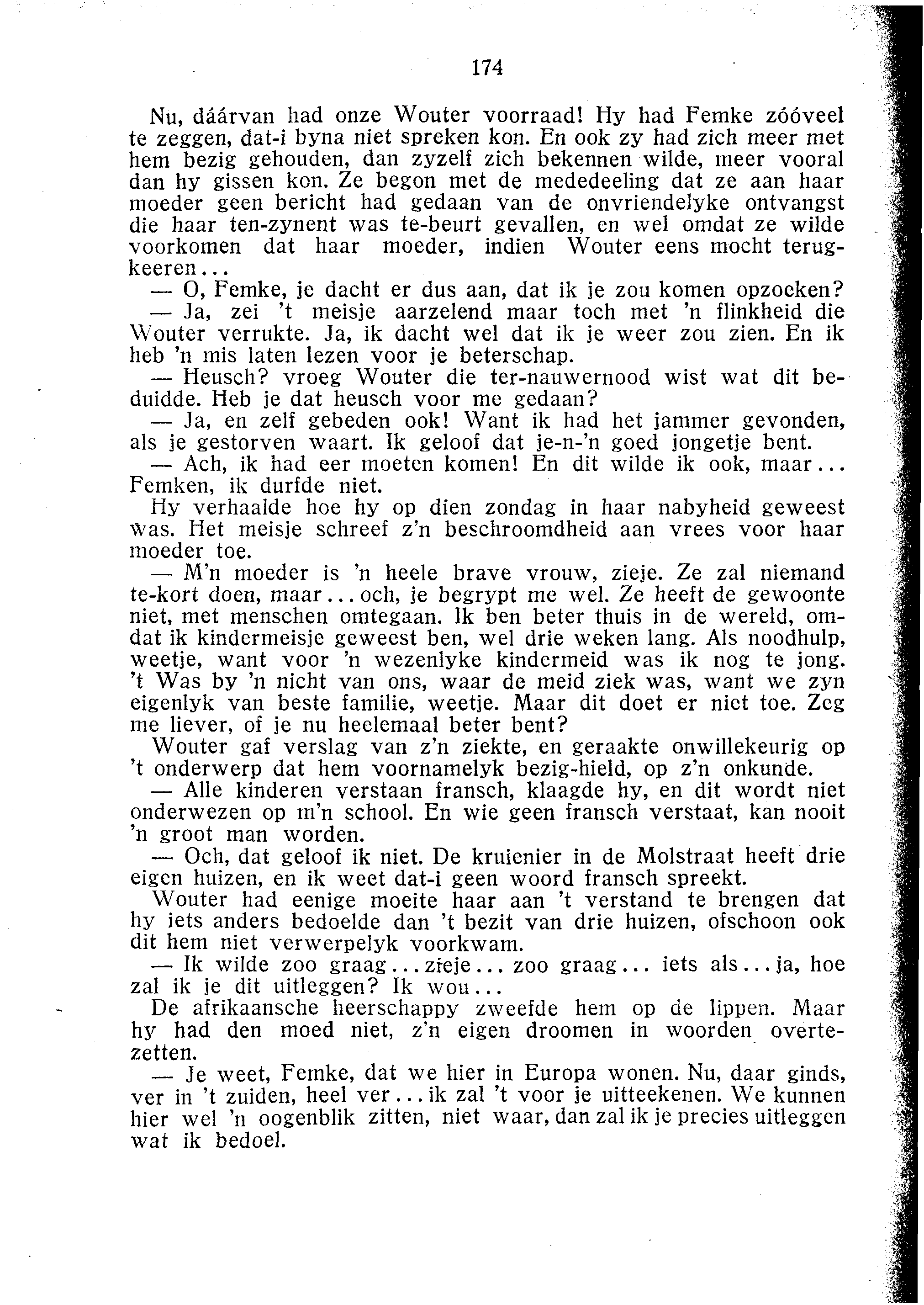 174

Nu, dáárvan had onze Wouter voorraad! Hy had Femke zóóveel te zeggen, dat-i byna niet spreken kon. En ook zy had zich meer met hem bezig gehouden, dan zyzelf zich bekennen wilde, meer vooral dan hy gissen kon. Ze begon met de mededeeling dat ze aan haar moeder geen bericht had gedaan van de onvriendelyke ontvangst die haar ten-zynent was te-beurt gevallen, en wel omdat ze wilde voorkomen dat haar moeder, indien Wouter eens mocht terugkeeren...

— O, Femke, je dacht er dus aan, dat ik je zou komen opzoeken?

— Ja, zei 't meisje aarzelend maar toch met 'n flinkheid die Wouter verrukte. Ja, ik dacht wel dat ik je weer zou zien. En ik heb 'n mis laten lezen voor je beterschap.

— Heusch? vroeg Wouter die ter-nauwernood wist wat dit beduidde. Heb je dat heusch voor me gedaan?

— Ja, en zelf gebeden ook! Want ik had het jammer gevonden, als je gestorven waart. Ik geloof dat je-n-'n goed jongetje bent.

— Ach, ik had eer moeten komen! En dit wilde ik ook, maar... Femken, ik durfde niet.

Hy verhaalde hoe hy op dien zondag in haar nabyheid geweest was. Het meisje schreef z'n beschroomdheid aan vrees voor haar moeder toe.

— M'n moeder is 'n heele brave vrouw, zieje. Ze zal niemand te-kort doen, maar... och, je begrypt me wel. Ze heeft de gewoonte niet, met menschen omtegaan. Ik ben beter thuis in de wereld, omdat ik kindermeisje geweest ben, wel drie weken lang. Als noodhulp, weetje, want voor 'n wezenlyke kindermeid was ik nog te jong. 't Was by 'n nicht van ons, waar de meid ziek was, want we zyn eigenlyk van beste familie, weetje. Maar dit doet er niet toe. Zeg me liever, of je nu heelemaal beter bent?

Wouter gaf verslag van z'n ziekte, en geraakte onwillekeurig op 't onderwerp dat hem voornamelyk bezig-hield, op z'n onkunde.

— Alle kinderen verstaan fransch, klaagde hy, en dit wordt niet onderwezen op m'n school. En wie geen fransch verstaat, kan nooit 'n groot man worden.

— Och, dat geloof ik niet. De kruienier in de Molstraat heeft drie eigen huizen, en ik weet dat-i geen woord fransch spreekt.

Wouter had eenige moeite haar aan 't verstand te brengen dat hy iets anders bedoelde dan 't bezit van drie huizen, ofschoon ook dit hem niet verwerpelyk voorkwam.

— Ik wilde zoo graag... zieje... zoo graag... iets als... ja, hoe zal ik je dit uitleggen? Ik wou...

De afrikaansche heerschappy zweefde hem op de lippen. Maar hy had den moed niet, z'n eigen droomen in woorden overtezetten.

— Je weet, Femke, dat we hier in Europa wonen. Nu, daar ginds, ver in 't zuiden, heel ver... ik zal 't voor je uitteekenen. We kunnen hier wel 'n oogenblik zitten, niet waar, dan zal ik je precies uitleggen wat ik bedoel.